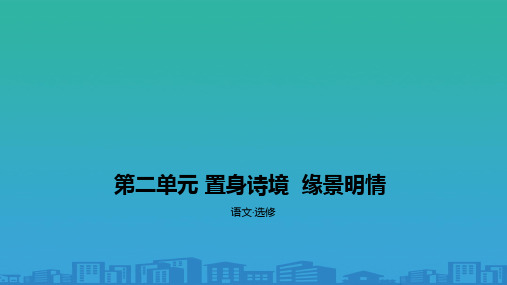 第二单元 置身诗境 缘景明情

语文·选修